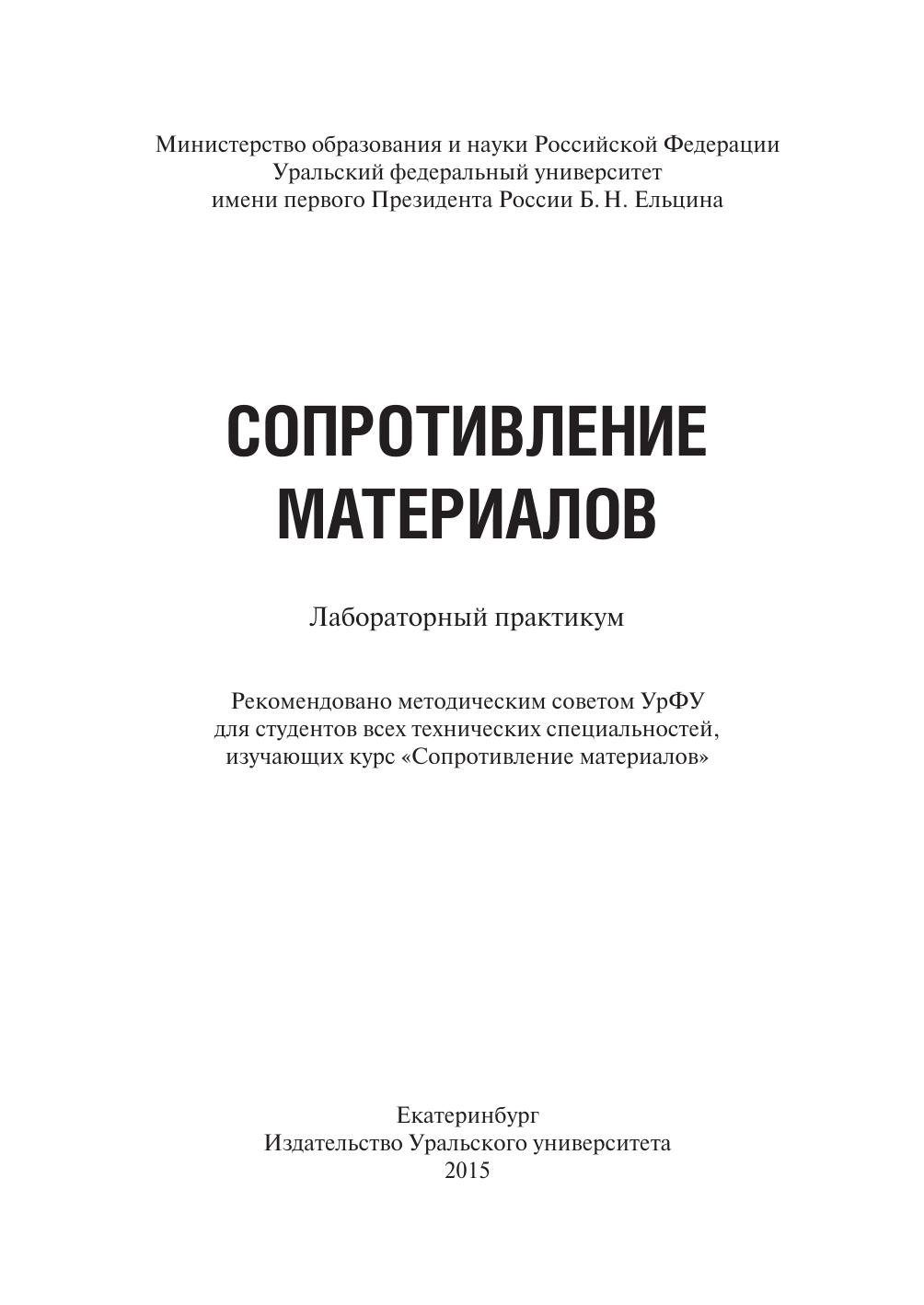 Министерство образования и науки Российской Федерации
Уральский федеральный университет
имени первого Президента России Б. Н. Ельцина

СОПРОТИВЛЕНИЕ
МАТЕРИАЛОВ

Лабораторный практикум

Рекомендовано методическим советом УрФУ
для студентов всех технических специальностей,
изучающих курс «Сопротивление материалов»

Екатеринбург
Издательство Уральского университета
2015